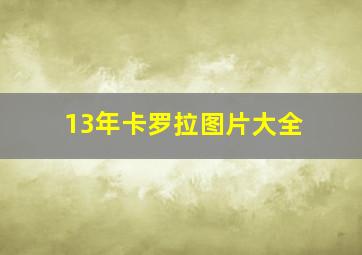 13年卡罗拉图片大全